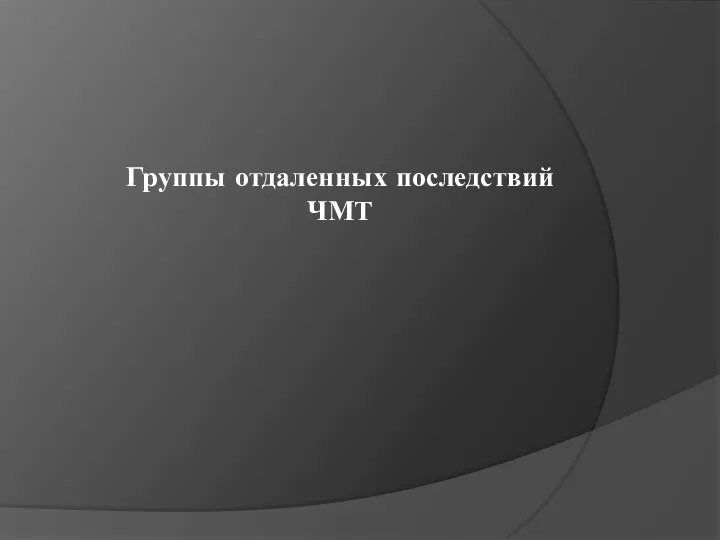 Группы отдаленных последствий ЧМТ